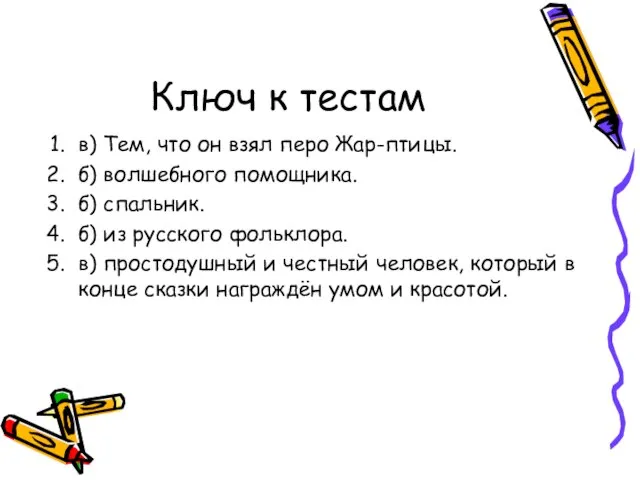 Ключ к тестам

1. в) Тем, что он взял перо Жар-птицы.
2. б) волшебного помощника.
3. б) спальник.
4. б) из русского фольклора.
5. в) простодушный и честный человек, который в конце сказки награждён умом и красотой.